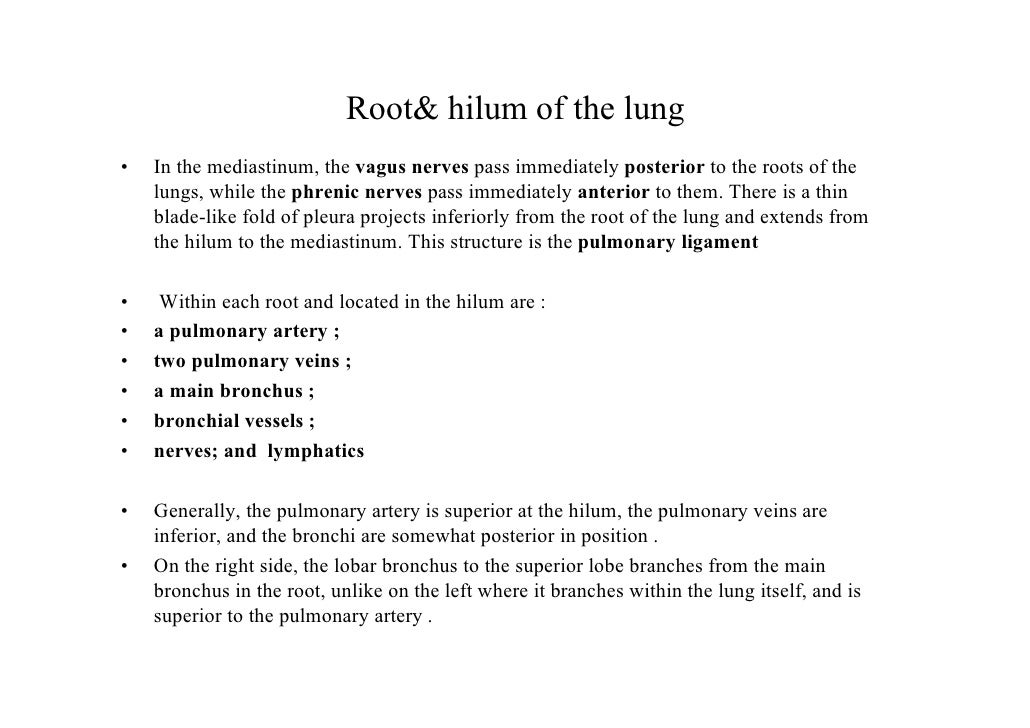 Root& hilum of the lung

• In the mediastinum, the vagus nerves pass immediately posterior to the roots of the lungs, while the phrenic nerves pass immediately anterior to them. There is a thin blade-like fold of pleura projects inferiorly from the root of the lung and extends from the hilum to the mediastinum. This structure is the pulmonary ligament

• Within each root and located in the hilum are :
• a pulmonary artery ;
• two pulmonary veins ;
• a main bronchus ;
• bronchial vessels ;
• nerves; and lymphatics

• Generally, the pulmonary artery is superior at the hilum, the pulmonary veins are inferior, and the bronchi are somewhat posterior in position .
• On the right side, the lobar bronchus to the superior lobe branches from the main bronchus in the root, unlike on the left where it branches within the lung itself, and is superior to the pulmonary artery .